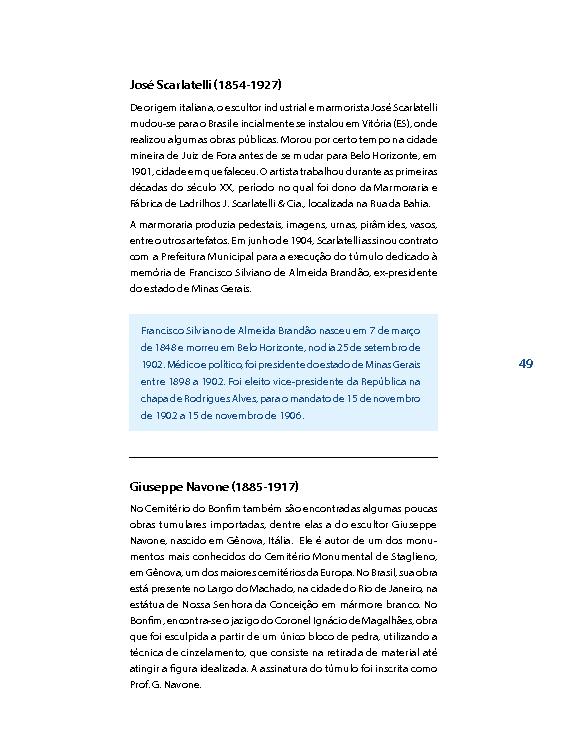 José Scarlatelli (1854-1927)

De origem italiana, o escultor industrial e marmorista José Scarlatelli mudou-se para o Brasil e incialmente se instalou em Vitória (ES), onde realizou algumas obras públicas. Morou por certo tempo na cidade mineira de Juiz de Fora antes de se mudar para Belo Horizonte, em 1901, cidade em que faleceu. O artista trabalhou durante as primeiras décadas do século XX, período no qual foi dono da Marmoraria e Fábrica de Ladrilhos J. Scarlatelli & Cia., localizada na Rua da Bahia.

A marmoraria produzia pedestais, imagens, urnas, pirâmides, vasos, entre outros artefatos. Em junho de 1904, Scarlatelli assinou contrato com a Prefeitura Municipal para a execução do túmulo dedicado à memória de Francisco Silviano de Almeida Brandão, ex-presidente do estado de Minas Gerais.

Francisco Silviano de Almeida Brandão nasceu em 7 de março de 1848 e morreu em Belo Horizonte, no dia 25 de setembro de 1902. Médico e político, foi presidente do estado de Minas Gerais entre 1898 a 1902. Foi eleito vice-presidente da República na chapa de Rodrigues Alves, para o mandato de 15 de novembro de 1902 a 15 de novembro de 1906.

49

Giuseppe Navone (1885-1917)

No Cemitério do Bonfim também são encontradas algumas poucas obras tumulares importadas, dentre elas a do escultor Giuseppe Navone, nascido em Gênova, Itália. Ele é autor de um dos monumentos mais conhecidos do Cemitério Monumental de Staglieno, em Gênova, um dos maiores cemitérios da Europa. No Brasil, sua obra está presente no Largo do Machado, na cidade do Rio de Janeiro, na estátua de Nossa Senhora da Conceição em mármore branco. No Bonfim, encontra-se o jazigo do Coronel Ignácio de Magalhães, obra que foi esculpida a partir de um único bloco de pedra, utilizando a técnica de cinzelamento, que consiste na retirada de material até atingir a figura idealizada. A assinatura do túmulo foi inscrita como Prof. G. Navone.